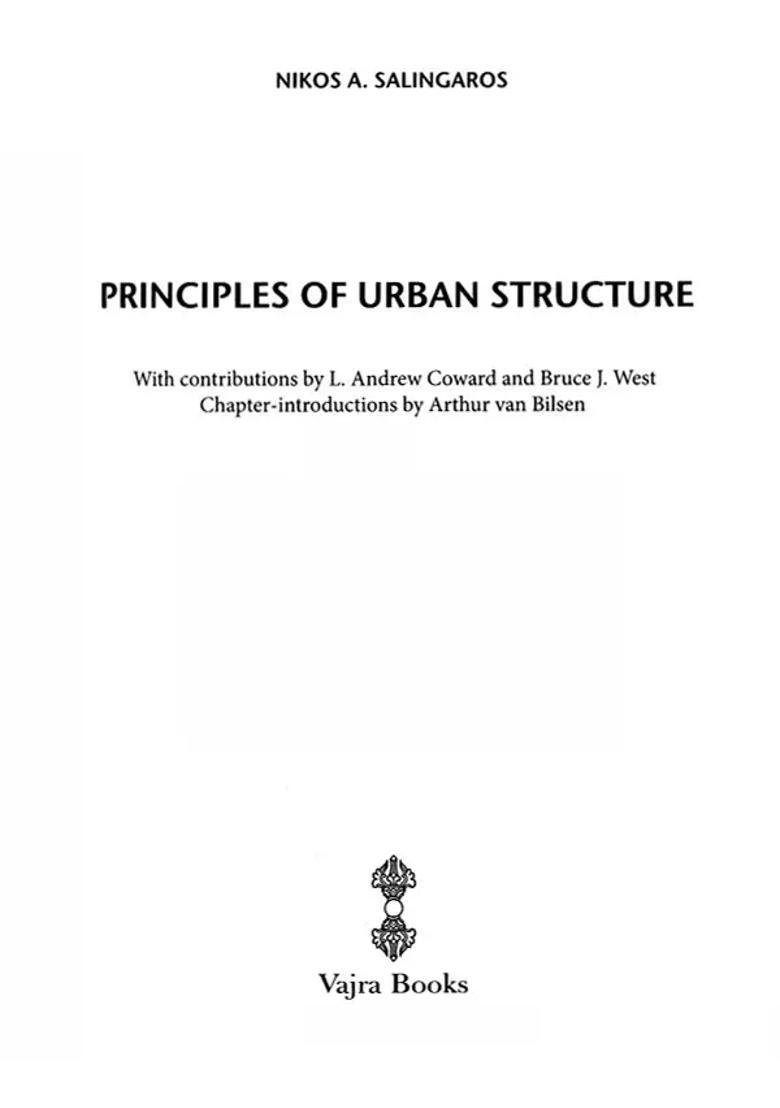 NIKOS A. SALINGAROS

PRINCIPLES OF URBAN STRUCTURE

With contributions by L. Andrew Coward and Bruce J. West
Chapter-introductions by Arthur van Bilsen

Vajra Books